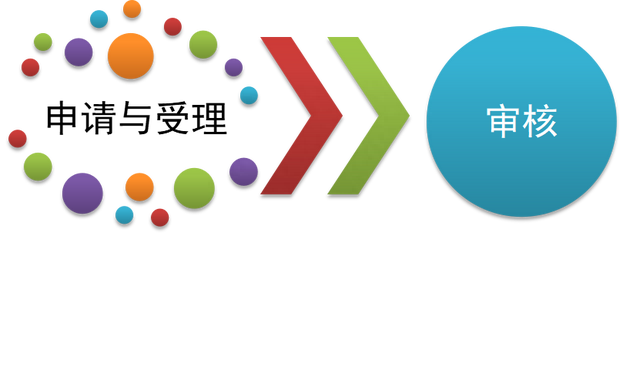 申请与受理

审核